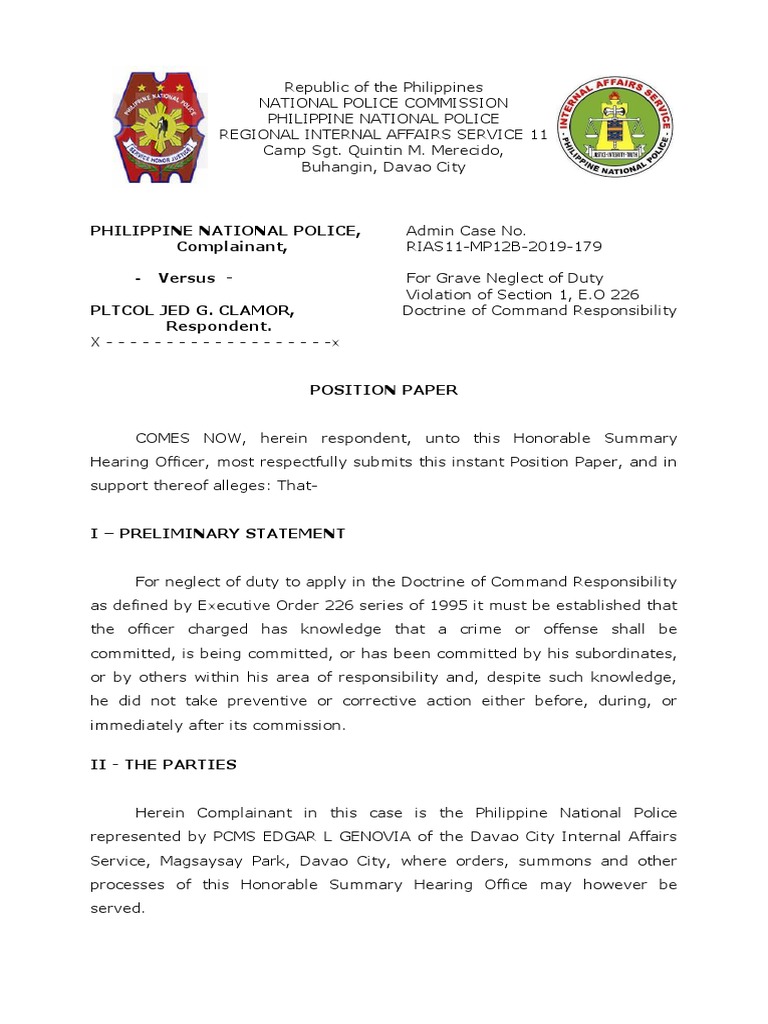 PHILIPPINE NATIONAL POLICE
SERVICE HONOR JUSTICE

Republic of the Philippines
NATIONAL POLICE COMMISSION
PHILIPPINE NATIONAL POLICE
REGIONAL INTERNAL AFFAIRS SERVICE 11
Camp Sgt. Quintin M. Merecido,
Buhangin, Davao City

INTERNAL AFFAIRS SERVICE
PHILIPPINE NATIONAL POLICE

PHILIPPINE NATIONAL POLICE,
Complainant,

- Versus -

PLTCOL JED G. CLAMOR,
Respondent.
X - - - - - - - - - - - - - - - - - - -x

Admin Case No.
RIAS11-MP12B-2019-179

For Grave Neglect of Duty
Violation of Section 1, E.O 226
Doctrine of Command Responsibility

POSITION PAPER

COMES NOW, herein respondent, unto this Honorable Summary Hearing Officer, most respectfully submits this instant Position Paper, and in support thereof alleges: That-

I – PRELIMINARY STATEMENT

For neglect of duty to apply in the Doctrine of Command Responsibility as defined by Executive Order 226 series of 1995 it must be established that the officer charged has knowledge that a crime or offense shall be committed, is being committed, or has been committed by his subordinates, or by others within his area of responsibility and, despite such knowledge, he did not take preventive or corrective action either before, during, or immediately after its commission.

II - THE PARTIES

Herein Complainant in this case is the Philippine National Police represented by PCMS EDGAR L GENOVIA of the Davao City Internal Affairs Service, Magsaysay Park, Davao City, where orders, summons and other processes of this Honorable Summary Hearing Office may however be served.